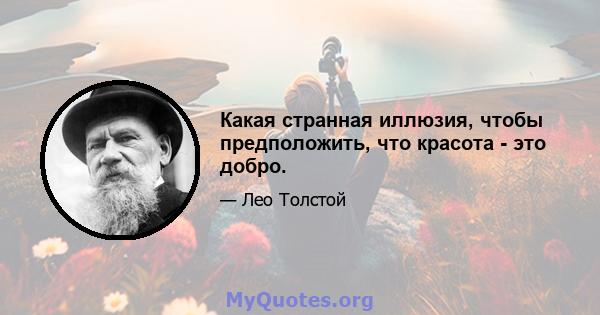 Какая странная иллюзия, чтобы предположить, что красота - это добро.

— Лео Толстой

MyQuotes.org